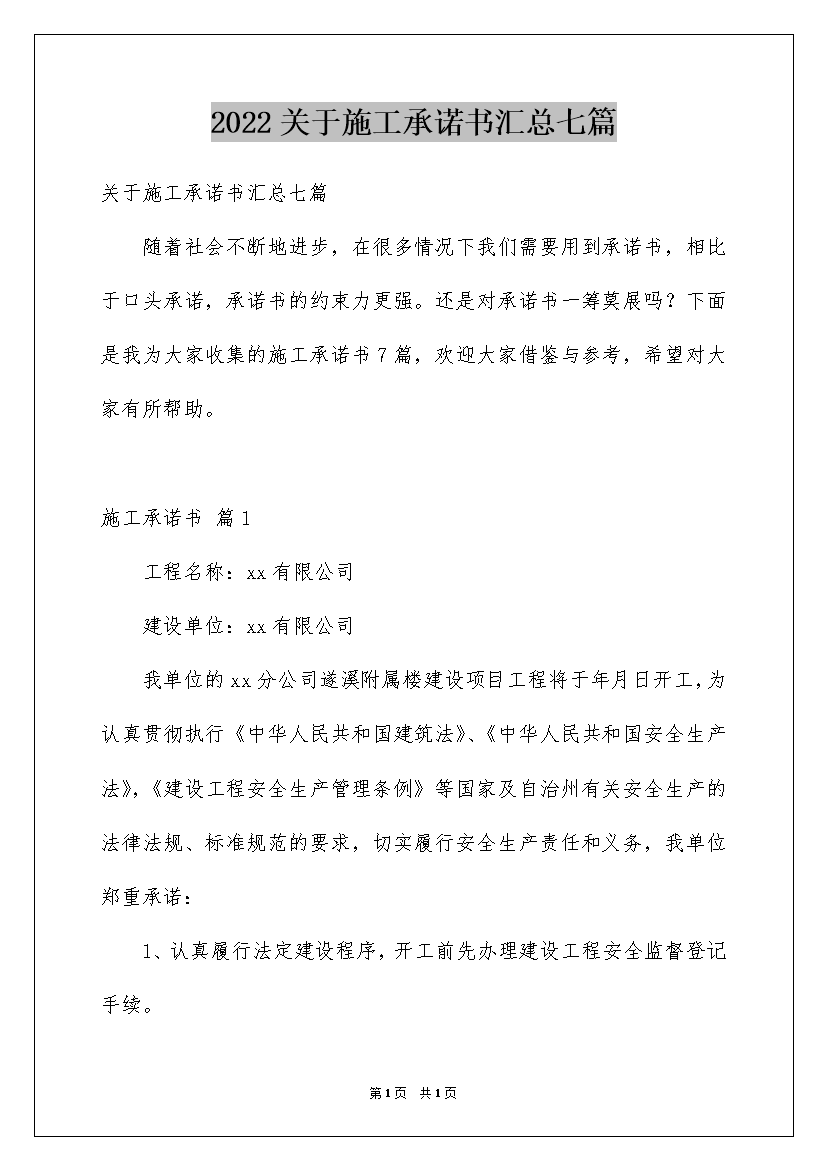 2022关于施工承诺书汇总七篇

关于施工承诺书汇总七篇

随着社会不断地进步，在很多情况下我们需要用到承诺书，相比于口头承诺，承诺书的约束力更强。还是对承诺书一筹莫展吗？下面是我为大家收集的施工承诺书7篇，欢迎大家借鉴与参考，希望对大家有所帮助。

施工承诺书 篇1

工程名称：xx有限公司

建设单位：xx有限公司

我单位的xx分公司遂溪附属楼建设项目工程将于年月日开工，为认真贯彻执行《中华人民共和国建筑法》、《中华人民共和国安全生产法》，《建设工程安全生产管理条例》等国家及自治州有关安全生产的法律法规、标准规范的要求，切实履行安全生产责任和义务，我单位郑重承诺：

1、认真履行法定建设程序，开工前先办理建设工程安全监督登记手续。

第1页 共1页